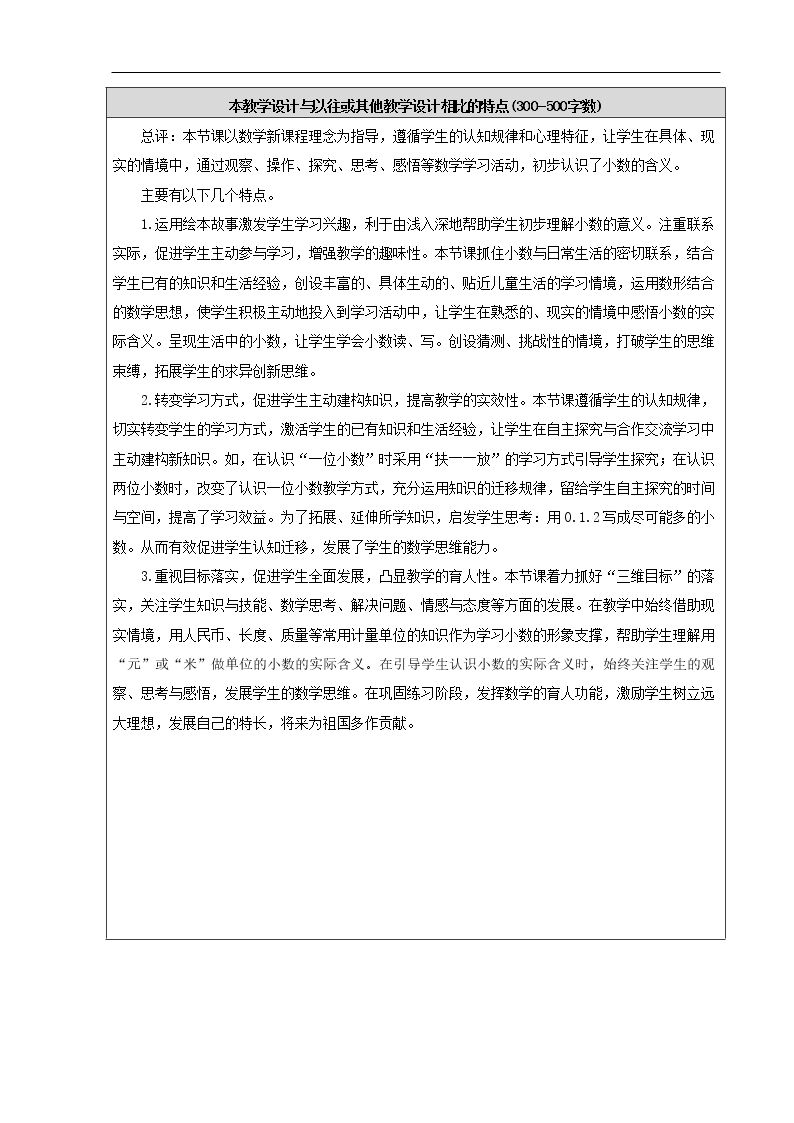 本教学设计与以往或其他教学设计相比的特点(300-500字数)

总评：本节课以数学新课程理念为指导，遵循学生的认知规律和心理特征，让学生在具体、现实的情境中，通过观察、操作、探究、思考、感悟等数学学习活动，初步认识了小数的含义。

主要有以下几个特点。

1.运用绘本故事激发学生学习兴趣，利于由浅入深地帮助学生初步理解小数的意义。注重联系实际，促进学生主动参与学习，增强教学的趣味性。本节课抓住小数与日常生活的密切联系，结合学生已有的知识和生活经验，创设丰富的、具体生动的、贴近儿童生活的学习情境，运用数形结合的数学思想，使学生积极主动地投入到学习活动中，让学生在熟悉的、现实的情境中感悟小数的实际含义。呈现生活中的小数，让学生学会小数读、写。创设猜测、挑战性的情境，打破学生的思维束缚，拓展学生的求异创新思维。

2.转变学习方式，促进学生主动建构知识，提高教学的实效性。本节课遵循学生的认知规律，切实转变学生的学习方式，激活学生的已有知识和生活经验，让学生在自主探究与合作交流学习中主动建构新知识。如，在认识“一位小数”时采用“扶一一放”的学习方式引导学生探究；在认识两位小数时，改变了认识一位小数教学方式，充分运用知识的迁移规律，留给学生自主探究的时间与空间，提高了学习效益。为了拓展、延伸所学知识，启发学生思考：用0.1.2写成尽可能多的小数。从而有效促进学生认知迁移，发展了学生的数学思维能力。

3.重视目标落实，促进学生全面发展，凸显教学的育人性。本节课着力抓好“三维目标”的落实，关注学生知识与技能、数学思考、解决问题、情感与态度等方面的发展。在教学中始终借助现实情境，用人民币、长度、质量等常用计量单位的知识作为学习小数的形象支撑，帮助学生理解用“元”或“米”做单位的小数的实际含义。在引导学生认识小数的实际含义时，始终关注学生的观察、思考与感悟，发展学生的数学思维。在巩固练习阶段，发挥数学的育人功能，激励学生树立远大理想，发展自己的特长，将来为祖国多作贡献。